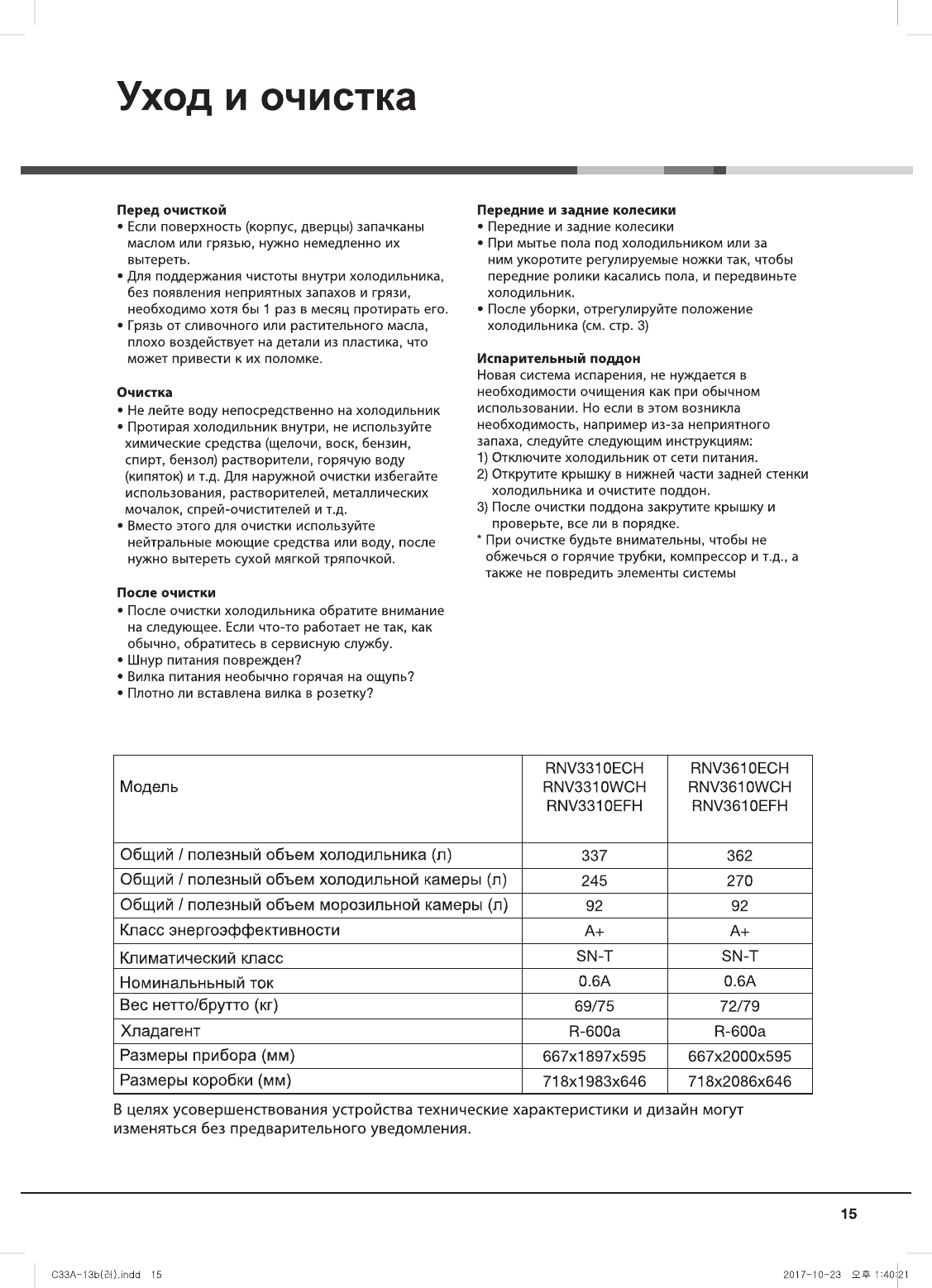 Уход и очистка

Перед очисткой
• Если поверхность (корпус, дверцы) запачканы маслом или грязью, нужно немедленно их вытереть.
• Для поддержания чистоты внутри холодильника, без появления неприятных запахов и грязи, необходимо хотя бы 1 раз в месяц протирать его.
• Грязь от сливочного или растительного масла, плохо воздействует на детали из пластика, что может привести к их поломке.

Очистка
• Не лейте воду непосредственно на холодильник
• Протирая холодильник внутри, не используйте химические средства (щелочи, воск, бензин, спирт, бензол) растворители, горячую воду (кипяток) и т.д. Для наружной очистки избегайте использования, растворителей, металлических мочалок, спрей-очистителей и т.д.
• Вместо этого для очистки используйте нейтральные моющие средства или воду, после нужно вытереть сухой мягкой тряпочкой.

После очистки
• После очистки холодильника обратите внимание на следующее. Если что-то работает не так, как обычно, обратитесь в сервисную службу.
• Шнур питания поврежден?
• Вилка питания необычно горячая на ощупь?
• Плотно ли вставлена вилка в розетку?

Передние и задние колесики
• Передние и задние колесики
• При мытье пола под холодильником или за ним укоротите регулируемые ножки так, чтобы передние ролики касались пола, и передвиньте холодильник.
• После уборки, отрегулируйте положение холодильника (см. стр. 3)

Испарительный поддон
Новая система испарения, не нуждается в необходимости очищения как при обычном использовании. Но если в этом возникла необходимость, например из-за неприятного запаха, следуйте следующим инструкциям:
1) Отключите холодильник от сети питания.
2) Открутите крышку в нижней части задней стенки холодильника и очистите поддон.
3) После очистки поддона закрутите крышку и проверьте, все ли в порядке.
* При очистке будьте внимательны, чтобы не обжечься о горячие трубки, компрессор и т.д., а также не повредить элементы системы

| Модель | RNV3310ECH RNV3310WCH RNV3310EFH | RNV3610ECH RNV3610WCH RNV3610EFH |
|---|---|---|
| Общий / полезный объем холодильника (л) | 337 | 362 |
| Общий / полезный объем холодильной камеры (л) | 245 | 270 |
| Общий / полезный объем морозильной камеры (л) | 92 | 92 |
| Класс энергоэффективности | A+ | A+ |
| Климатический класс | SN-T | SN-T |
| Номинальньный ток | 0.6A | 0.6A |
| Вес нетто/брутто (кг) | 69/75 | 72/79 |
| Хладагент | R-600a | R-600a |
| Размеры прибора (мм) | 667x1897x595 | 667x2000x595 |
| Размеры коробки (мм) | 718x1983x646 | 718x2086x646 |

В целях усовершенствования устройства технические характеристики и дизайн могут изменяться без предварительного уведомления.

15

C33A-13b(러).indd 15    2017-10-23 오후 1:40:21